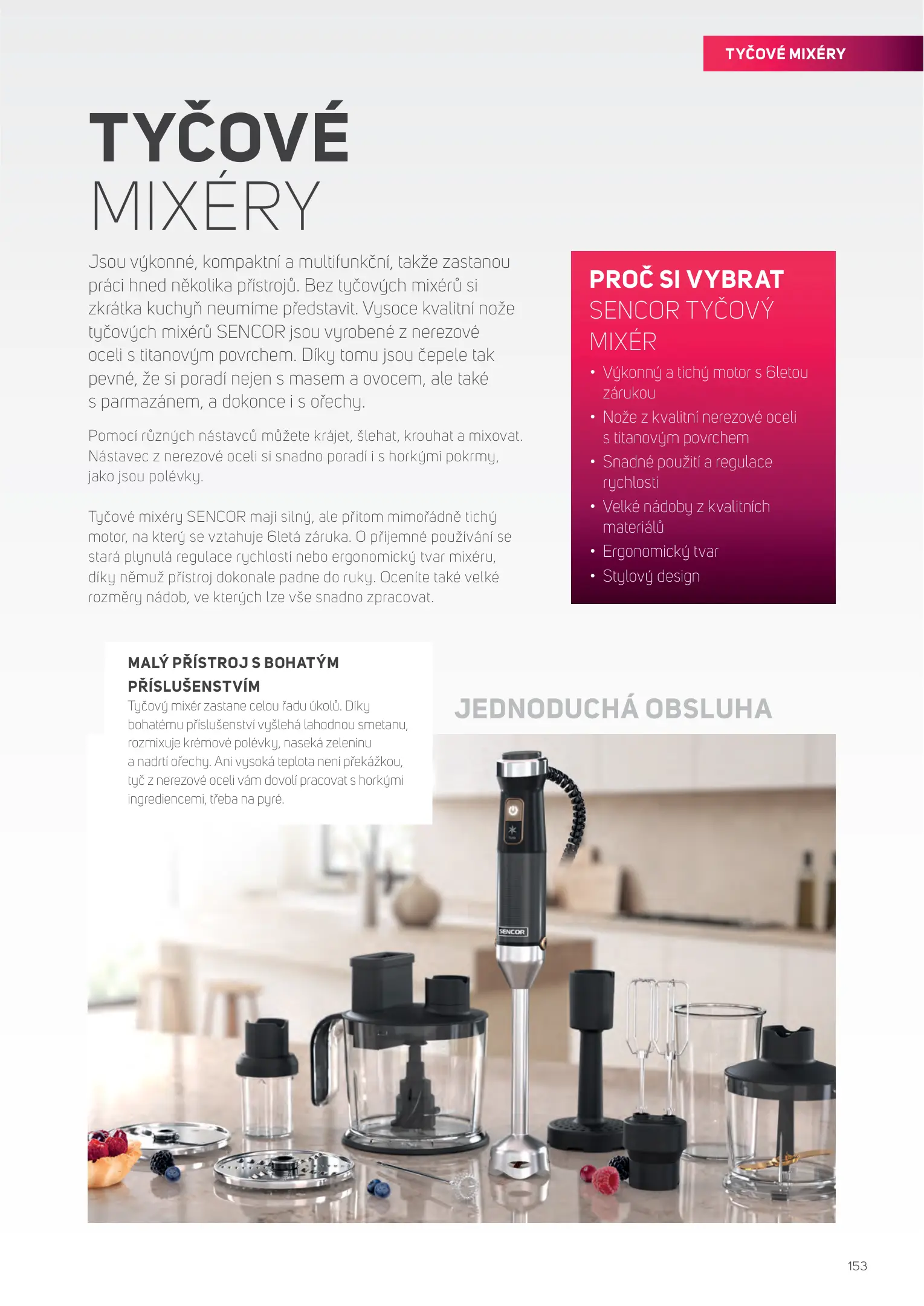 TYČOVÉ MIXÉRY

TYČOVÉ
MIXÉRY

Jsou výkonné, kompaktní a multifunkční, takže zastanou práci hned několika přístrojů. Bez tyčových mixérů si zkrátka kuchyň neumíme představit. Vysoce kvalitní nože tyčových mixérů SENCOR jsou vyrobené z nerezové oceli s titanovým povrchem. Díky tomu jsou čepele tak pevné, že si poradí nejen s masem a ovocem, ale také s parmazánem, a dokonce i s ořechy.

Pomocí různých nástavců můžete krájet, šlehat, krouhat a mixovat. Nástavec z nerezové oceli si snadno poradí i s horkými pokrmy, jako jsou polévky.

Tyčové mixéry SENCOR mají silný, ale přitom mimořádně tichý motor, na který se vztahuje 6letá záruka. O příjemné používání se stará plynulá regulace rychlostí nebo ergonomický tvar mixéru, díky němuž přístroj dokonale padne do ruky. Oceníte také velké rozměry nádob, ve kterých lze vše snadno zpracovat.

PROČ SI VYBRAT
SENCOR TYČOVÝ MIXÉR
• Výkonný a tichý motor s 6letou zárukou
• Nože z kvalitní nerezové oceli s titanovým povrchem
• Snadné použití a regulace rychlosti
• Velké nádoby z kvalitních materiálů
• Ergonomický tvar
• Stylový design

MALÝ PŘÍSTROJ S BOHATÝM PŘÍSLUŠENSTVÍM
Tyčový mixér zastane celou řadu úkolů. Díky bohatému příslušenství vyšlehá lahodnou smetanu, rozmixuje krémové polévky, naseká zeleninu a nadrtí ořechy. Ani vysoká teplota není překážkou, tyč z nerezové oceli vám dovolí pracovat s horkými ingrediencemi, třeba na pyré.

JEDNODUCHÁ OBSLUHA

SENCOR

153